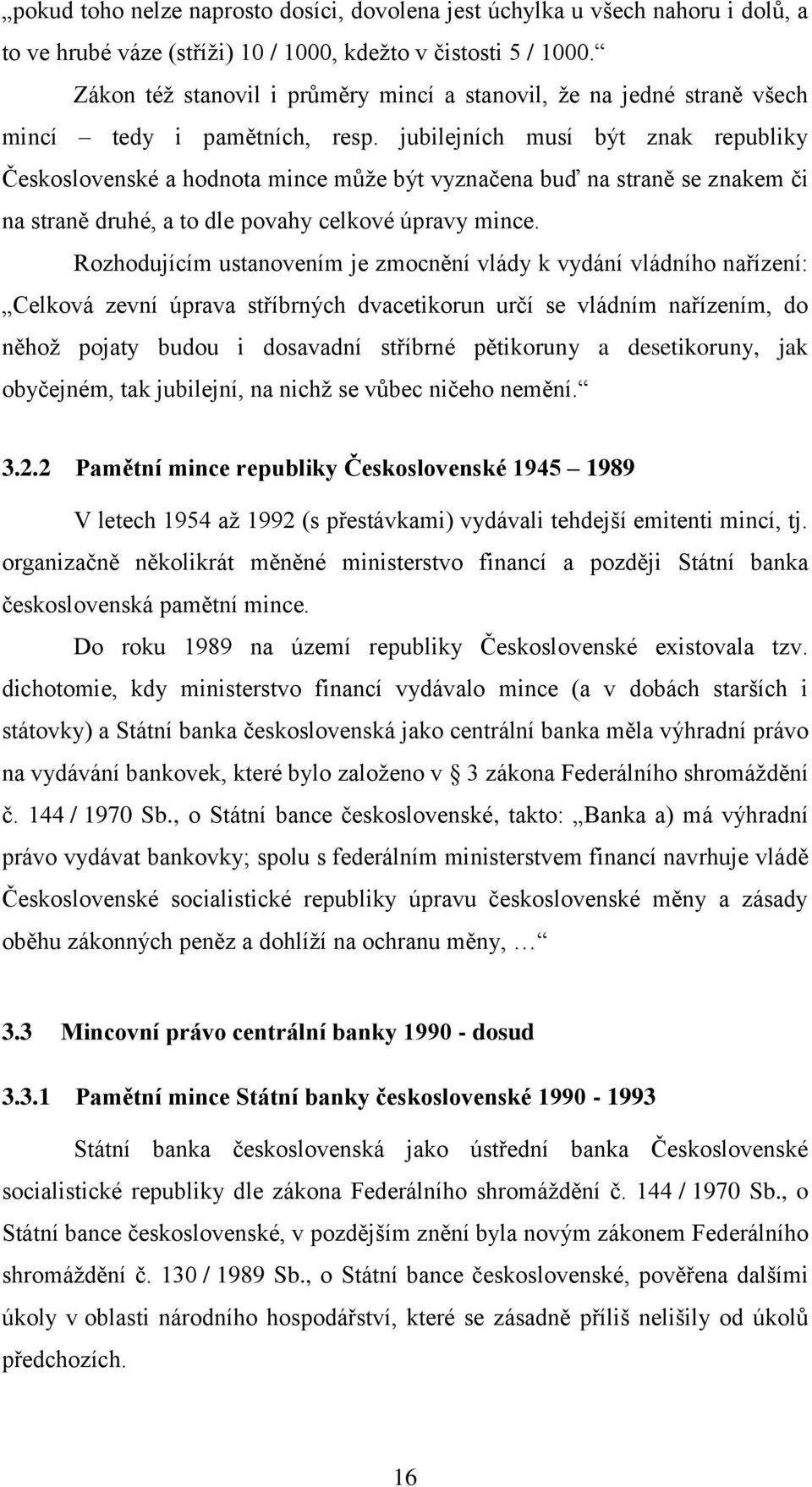 „pokud toho nelze naprosto dosíci, dovolena jest úchylka u všech nahoru i dolů, a to ve hrubé váze (stříži) 10 / 1000, kdežto v čistosti 5 / 1000.“

Zákon též stanovil i průměry mincí a stanovil, že na jedné straně všech mincí – tedy i pamětních, resp. jubilejních musí být znak republiky Československé a hodnota mince může být vyznačena buď na straně se znakem či na straně druhé, a to dle povahy celkové úpravy mince.

Rozhodujícím ustanovením je zmocnění vlády k vydání vládního nařízení: „Celková zevní úprava stříbrných dvacetikorun určí se vládním nařízením, do něhož pojaty budou i dosavadní stříbrné pětikoruny a desetikoruny, jak obyčejném, tak jubilejní, na nichž se vůbec ničeho nemění.“

3.2.2 Pamětní mince republiky Československé 1945 – 1989

V letech 1954 až 1992 (s přestávkami) vydávali tehdejší emitenti mincí, tj. organizačně několikrát měněné ministerstvo financí a později Státní banka československá pamětní mince.

Do roku 1989 na území republiky Československé existovala tzv. dichotomie, kdy ministerstvo financí vydávalo mince (a v dobách starších i státovky) a Státní banka československá jako centrální banka měla výhradní právo na vydávání bankovek, které bylo založeno v § 3 zákona Federálního shromáždění č. 144 / 1970 Sb., o Státní bance československé, takto: „Banka a) má výhradní právo vydávat bankovky; spolu s federálním ministerstvem financí navrhuje vládě Československé socialistické republiky úpravu československé měny a zásady oběhu zákonných peněz a dohlíží na ochranu měny, …“

3.3 Mincovní právo centrální banky 1990 - dosud

3.3.1 Pamětní mince Státní banky československé 1990 - 1993

Státní banka československá jako ústřední banka Československé socialistické republiky dle zákona Federálního shromáždění č. 144 / 1970 Sb., o Státní bance československé, v pozdějším znění byla novým zákonem Federálního shromáždění č. 130 / 1989 Sb., o Státní bance československé, pověřena dalšími úkoly v oblasti národního hospodářství, které se zásadně příliš nelišily od úkolů předchozích.

16